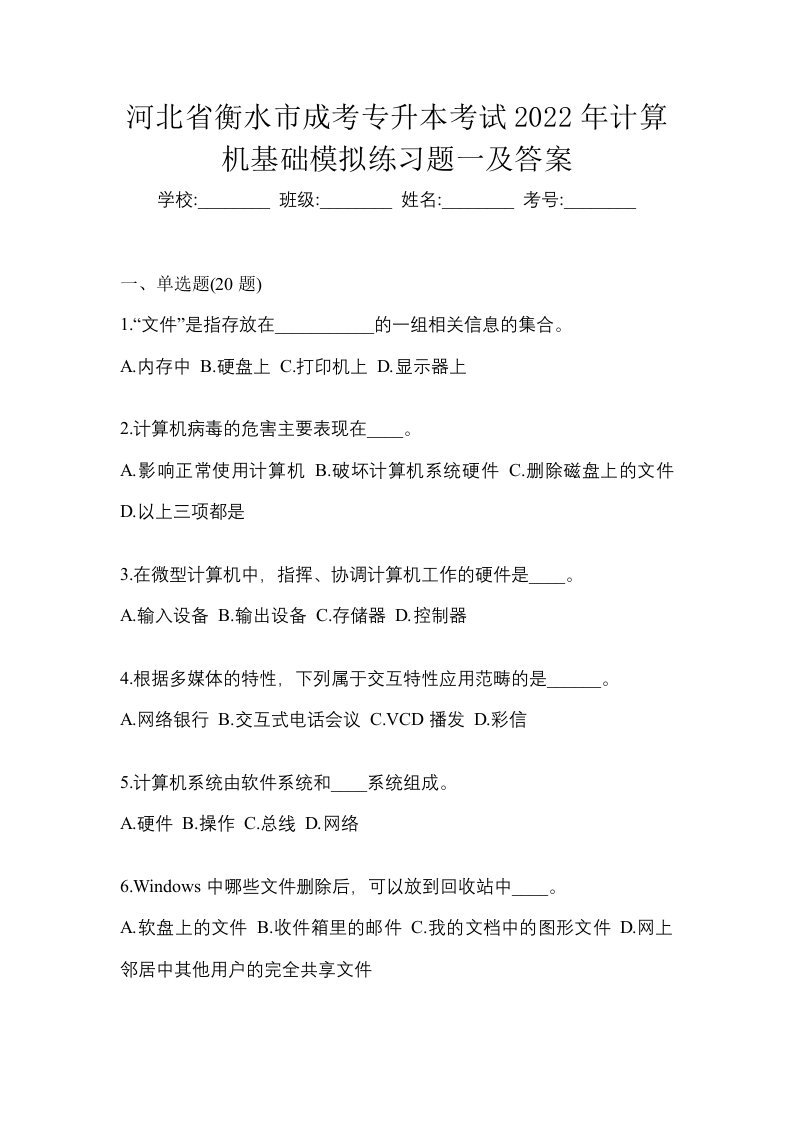 河北省衡水市成考专升本考试2022年计算机基础模拟练习题一及答案

学校:________ 班级:________ 姓名:________ 考号:________

一、单选题(20 题)

1.“文件”是指存放在___________的一组相关信息的集合。

A.内存中 B.硬盘上 C.打印机上 D.显示器上

2.计算机病毒的危害主要表现在____。

A.影响正常使用计算机 B.破坏计算机系统硬件 C.删除磁盘上的文件 D.以上三项都是

3.在微型计算机中，指挥、协调计算机工作的硬件是____。

A.输入设备 B.输出设备 C.存储器 D.控制器

4.根据多媒体的特性，下列属于交互特性应用范畴的是______。

A.网络银行 B.交互式电话会议 C.VCD 播发 D.彩信

5.计算机系统由软件系统和____系统组成。

A.硬件 B.操作 C.总线 D.网络

6.Windows 中哪些文件删除后，可以放到回收站中____。

A.软盘上的文件 B.收件箱里的邮件 C.我的文档中的图形文件 D.网上邻居中其他用户的完全共享文件